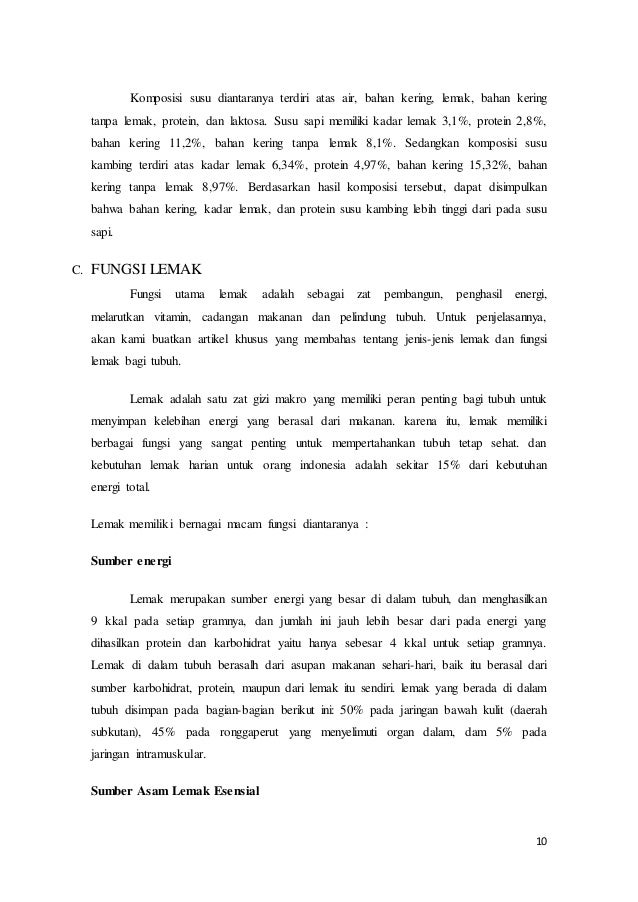 Komposisi susu diantaranya terdiri atas air, bahan kering, lemak, bahan kering tanpa lemak, protein, dan laktosa. Susu sapi memiliki kadar lemak 3,1%, protein 2,8%, bahan kering 11,2%, bahan kering tanpa lemak 8,1%. Sedangkan komposisi susu kambing terdiri atas kadar lemak 6,34%, protein 4,97%, bahan kering 15,32%, bahan kering tanpa lemak 8,97%. Berdasarkan hasil komposisi tersebut, dapat disimpulkan bahwa bahan kering, kadar lemak, dan protein susu kambing lebih tinggi dari pada susu sapi.

C. FUNGSI LEMAK

Fungsi utama lemak adalah sebagai zat pembangun, penghasil energi, melarutkan vitamin, cadangan makanan dan pelindung tubuh. Untuk penjelasannya, akan kami buatkan artikel khusus yang membahas tentang jenis-jenis lemak dan fungsi lemak bagi tubuh.

Lemak adalah satu zat gizi makro yang memiliki peran penting bagi tubuh untuk menyimpan kelebihan energi yang berasal dari makanan. karena itu, lemak memiliki berbagai fungsi yang sangat penting untuk mempertahankan tubuh tetap sehat. dan kebutuhan lemak harian untuk orang indonesia adalah sekitar 15% dari kebutuhan energi total.

Lemak memiliki bernagai macam fungsi diantaranya :

Sumber energi

Lemak merupakan sumber energi yang besar di dalam tubuh, dan menghasilkan 9 kkal pada setiap gramnya, dan jumlah ini jauh lebih besar dari pada energi yang dihasilkan protein dan karbohidrat yaitu hanya sebesar 4 kkal untuk setiap gramnya. Lemak di dalam tubuh berasalh dari asupan makanan sehari-hari, baik itu berasal dari sumber karbohidrat, protein, maupun dari lemak itu sendiri. lemak yang berada di dalam tubuh disimpan pada bagian-bagian berikut ini: 50% pada jaringan bawah kulit (daerah subkutan), 45% pada ronggaperut yang menyelimuti organ dalam, dam 5% pada jaringan intramuskular.

Sumber Asam Lemak Esensial

10